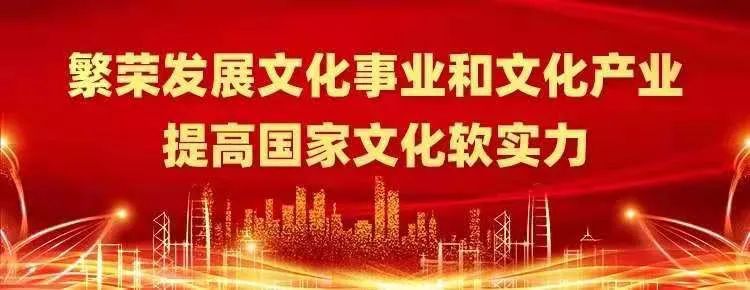 繁荣发展文化事业和文化产业
提高国家文化软实力